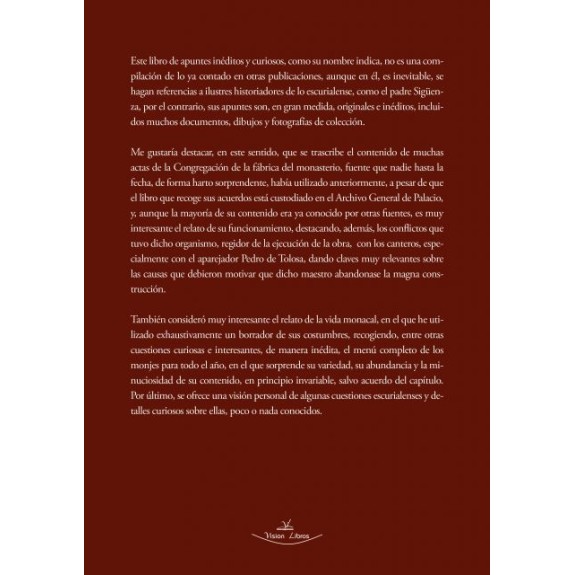 Este libro de apuntes inéditos y curiosos, como su nombre indica, no es una compilación de lo ya contado en otras publicaciones, aunque en él, es inevitable, se hagan referencias a ilustres historiadores de lo escurialense, como el padre Sigüenza, por el contrario, sus apuntes son, en gran medida, originales e inéditos, incluidos muchos documentos, dibujos y fotografías de colección.

Me gustaría destacar, en este sentido, que se trascribe el contenido de muchas actas de la Congregación de la fábrica del monasterio, fuente que nadie hasta la fecha, de forma harto sorprendente, había utilizado anteriormente, a pesar de que el libro que recoge sus acuerdos está custodiado en el Archivo General de Palacio, y, aunque la mayoría de su contenido era ya conocido por otras fuentes, es muy interesante el relato de su funcionamiento, destacando, además, los conflictos que tuvo dicho organismo, regidor de la ejecución de la obra, con los canteros, especialmente con el aparejador Pedro de Tolosa, dando claves muy relevantes sobre las causas que debieron motivar que dicho maestro abandonase la magna construcción.

También consideró muy interesante el relato de la vida monacal, en el que he utilizado exhaustivamente un borrador de sus costumbres, recogiendo, entre otras cuestiones curiosas e interesantes, de manera inédita, el menú completo de los monjes para todo el año, en el que sorprende su variedad, su abundancia y la minuciosidad de su contenido, en principio invariable, salvo acuerdo del capítulo. Por último, se ofrece una visión personal de algunas cuestiones escurialenses y detalles curiosos sobre ellas, poco o nada conocidos.

Vision Libros